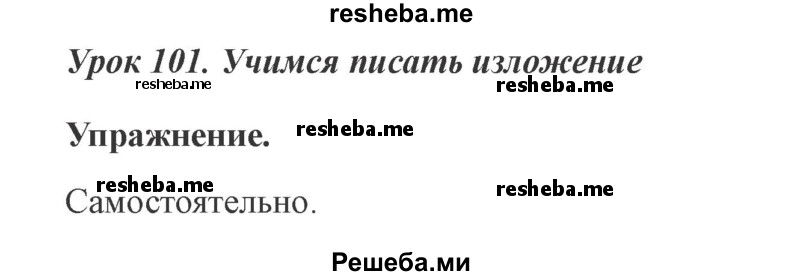 resheba.me

Урок 101. Учимся писать изложение

resheba.me

resheba.me

Упражнение.

resheba.me

resheba.me

resheba.me

Самостоятельно.

Решеба.ми